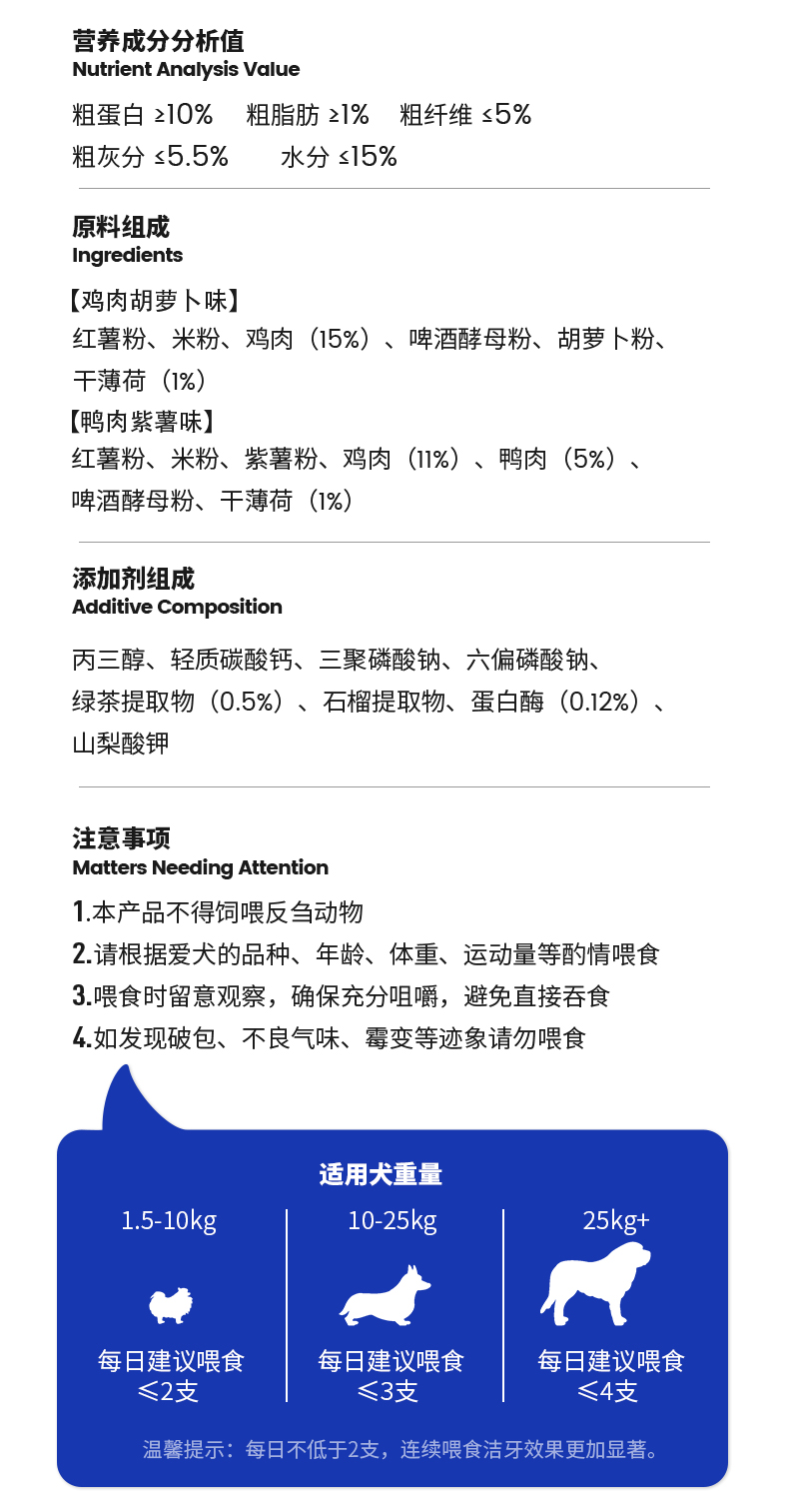 营养成分分析值
Nutrient Analysis Value

粗蛋白 ≥10%　粗脂肪 ≥1%　粗纤维 ≤5%
粗灰分 ≤5.5%　水分 ≤15%

原料组成
Ingredients

【鸡肉胡萝卜味】
红薯粉、米粉、鸡肉（15%）、啤酒酵母粉、胡萝卜粉、干薄荷（1%）
【鸭肉紫薯味】
红薯粉、米粉、紫薯粉、鸡肉（11%）、鸭肉（5%）、啤酒酵母粉、干薄荷（1%）

添加剂组成
Additive Composition

丙三醇、轻质碳酸钙、三聚磷酸钠、六偏磷酸钠、绿茶提取物（0.5%）、石榴提取物、蛋白酶（0.12%）、山梨酸钾

注意事项
Matters Needing Attention

1.本产品不得饲喂反刍动物
2.请根据爱犬的品种、年龄、体重、运动量等酌情喂食
3.喂食时留意观察，确保充分咀嚼，避免直接吞食
4.如发现破包、不良气味、霉变等迹象请勿喂食

适用犬重量

1.5-10kg
每日建议喂食
≤2支

10-25kg
每日建议喂食
≤3支

25kg+
每日建议喂食
≤4支

温馨提示：每日不低于2支，连续喂食洁牙效果更加显著。